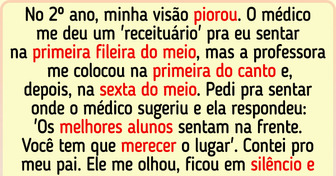 No 2º ano, minha visão piorou. O médico me deu um 'receituário' pra eu sentar na primeira fileira do meio, mas a professora me colocou na primeira do canto e, depois, na sexta do meio. Pedi pra sentar onde o médico sugeriu e ela respondeu: 'Os melhores alunos sentam na frente. Você tem que merecer o lugar'. Contei pro meu pai. Ele me olhou, ficou em silêncio e